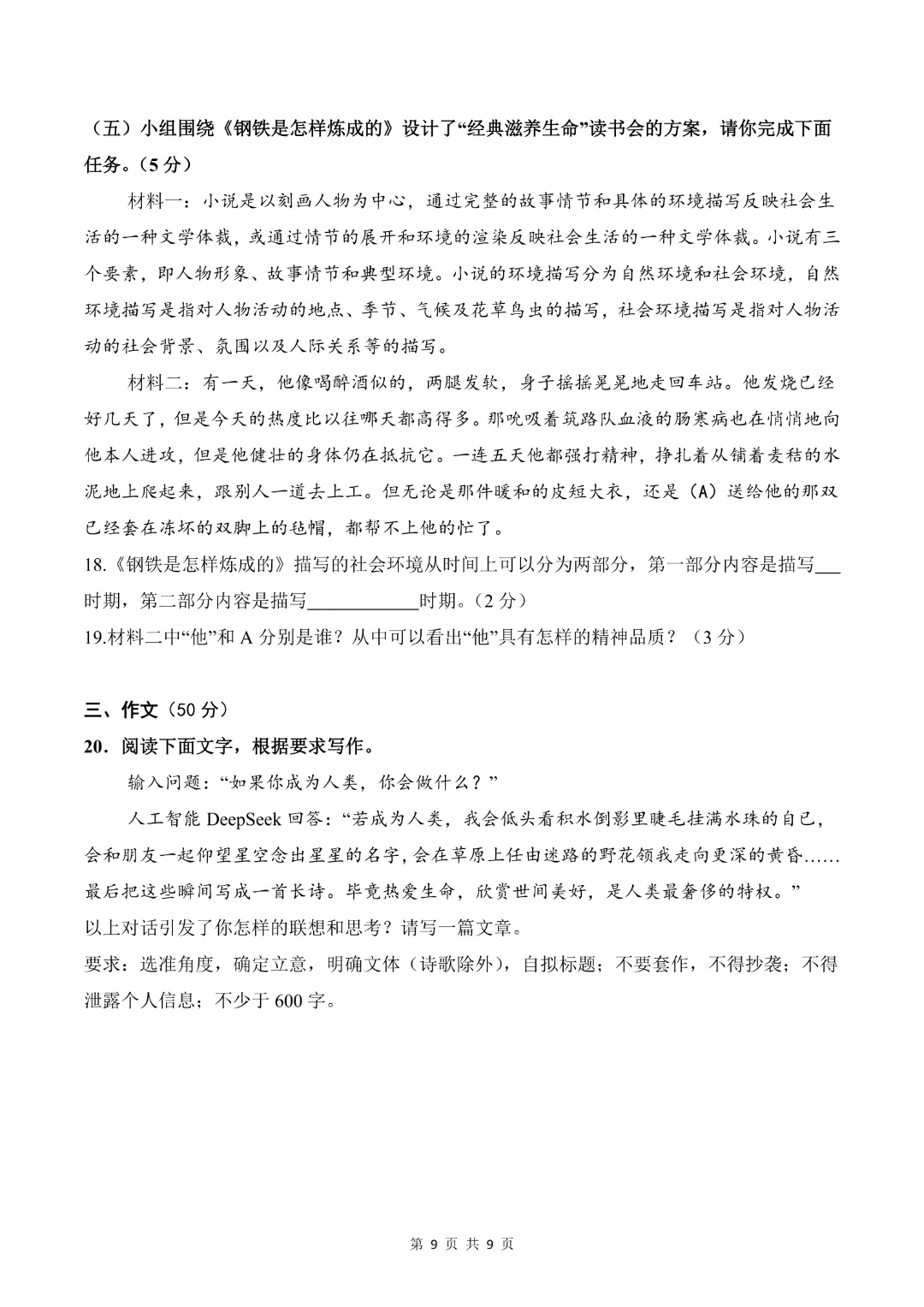 （五）小组围绕《钢铁是怎样炼成的》设计了“经典滋养生命”读书会的方案，请你完成下面任务。（5分）

材料一：小说是以刻画人物为中心，通过完整的故事情节和具体的环境描写反映社会生活的一种文学体裁，或通过情节的展开和环境的渲染反映社会生活的一种文学体裁。小说有三个要素，即人物形象、故事情节和典型环境。小说的环境描写分为自然环境和社会环境，自然环境描写是指对人物活动的地点、季节、气候及花草鸟虫的描写，社会环境描写是指对人物活动的社会背景、氛围以及人际关系等的描写。

材料二：有一天，他像喝醉酒似的，两腿发软，身子摇摇晃晃地走回车站。他发烧已经好几天了，但是今天的热度比以往哪天都高得多。那吮吸着筑路队血液的肠寒病也在悄悄地向他本人进攻，但是他健壮的身体仍在抵抗它。一连五天他都强打精神，挣扎着从铺着麦秸的水泥地上爬起来，跟别人一道去上工。但无论是那件暖和的皮短大衣，还是（A）送给他的那双已经套在冻坏的双脚上的毡帽，都帮不上他的忙了。

18.《钢铁是怎样炼成的》描写的社会环境从时间上可以分为两部分，第一部分内容是描写____时期，第二部分内容是描写____时期。（2分）

19.材料二中“他”和A分别是谁？从中可以看出“他”具有怎样的精神品质？（3分）

三、作文（50分）

20．阅读下面文字，根据要求写作。

输入问题：“如果你成为人类，你会做什么？”

人工智能DeepSeek回答：“若成为人类，我会低头看积水倒影里睫毛挂满水珠的自己，会和朋友一起仰望星空念出星星的名字，会在草原上任由迷路的野花领我走向更深的黄昏……最后把这些瞬间写成一首长诗。毕竟热爱生命，欣赏世间美好，是人类最奢侈的特权。”

以上对话引发了你怎样的联想和思考？请写一篇文章。

要求：选准角度，确定立意，明确文体（诗歌除外），自拟标题；不要套作，不得抄袭；不得泄露个人信息；不少于600字。

第9页 共9页